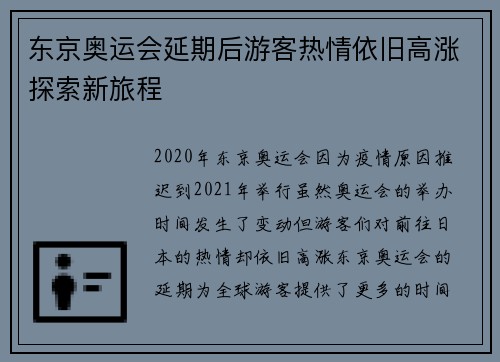 东京奥运会延期后游客热情依旧高涨探索新旅程

2020年东京奥运会因为疫情原因推迟到2021年举行虽然奥运会的举办时间发生了变动但游客们对前往日本的热情却依旧高涨东京奥运会的延期为全球游客提供了更多的时间